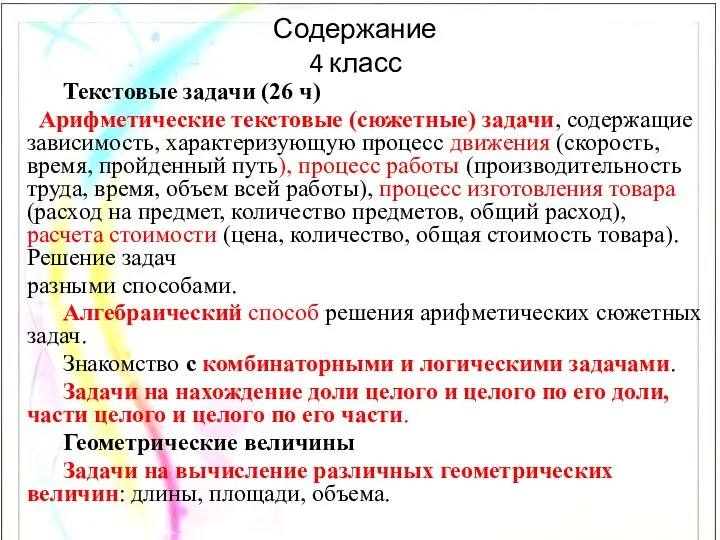 Содержание
4 класс

Текстовые задачи (26 ч)

Арифметические текстовые (сюжетные) задачи, содержащие зависимость, характеризующую процесс движения (скорость, время, пройденный путь), процесс работы (производительность труда, время, объем всей работы), процесс изготовления товара (расход на предмет, количество предметов, общий расход), расчета стоимости (цена, количество, общая стоимость товара). Решение задач

разными способами.

Алгебраический способ решения арифметических сюжетных задач.

Знакомство с комбинаторными и логическими задачами.

Задачи на нахождение доли целого и целого по его доли, части целого и целого по его части.

Геометрические величины

Задачи на вычисление различных геометрических величин: длины, площади, объема.